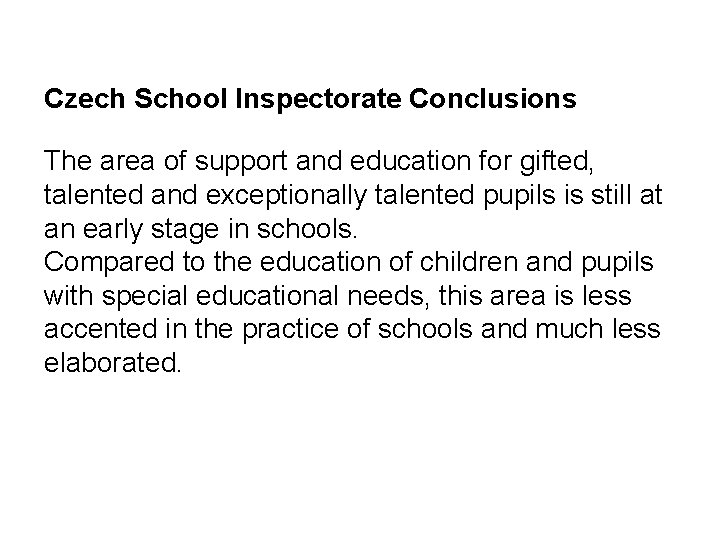 Czech School Inspectorate Conclusions

The area of support and education for gifted, talented and exceptionally talented pupils is still at an early stage in schools.

Compared to the education of children and pupils with special educational needs, this area is less accented in the practice of schools and much less elaborated.